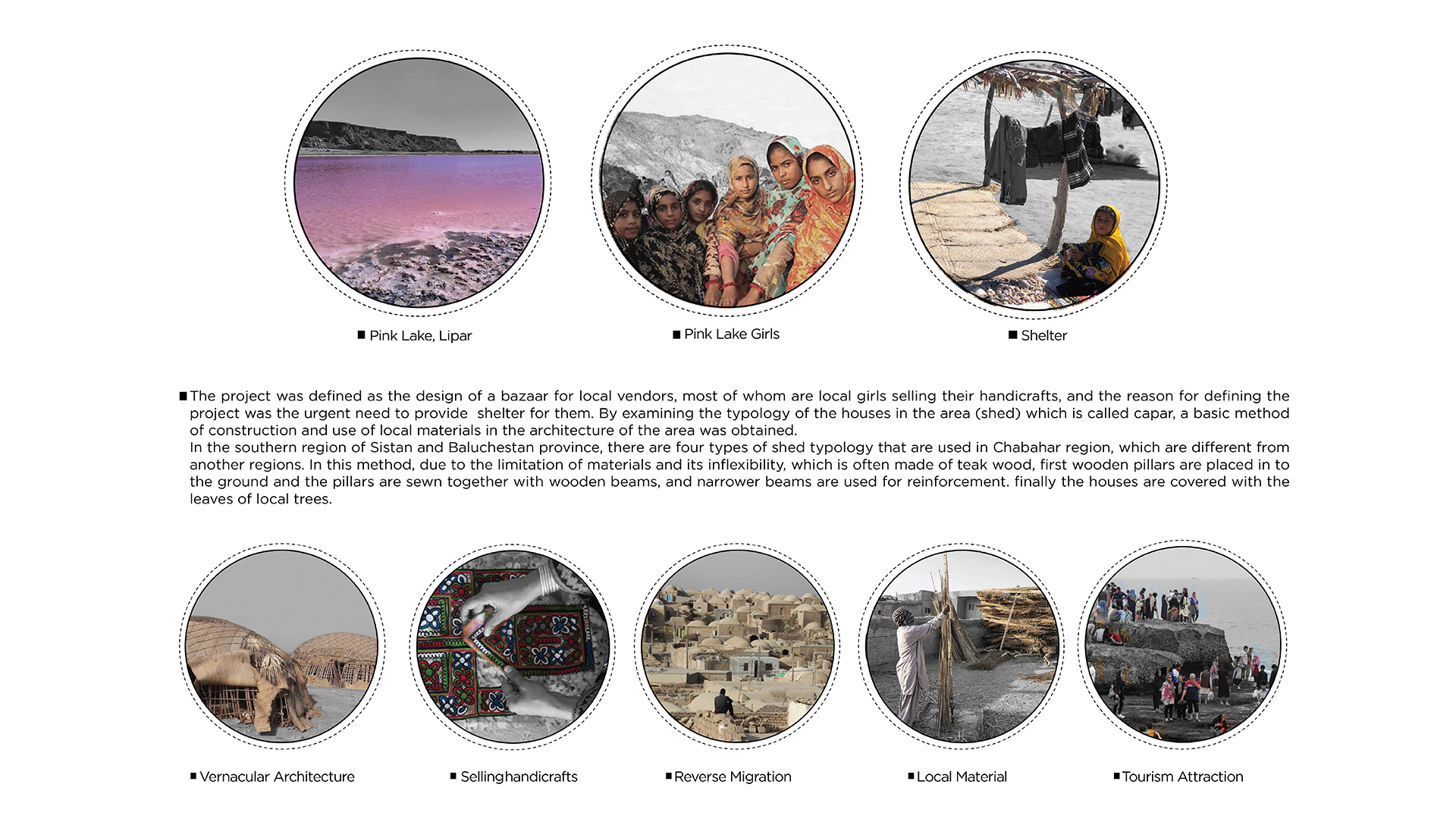 ■ Pink Lake, Lipar

■ Pink Lake Girls

■ Shelter

■ The project was defined as the design of a bazaar for local vendors, most of whom are local girls selling their handicrafts, and the reason for defining the project was the urgent need to provide shelter for them. By examining the typology of the houses in the area (shed) which is called capar, a basic method of construction and use of local materials in the architecture of the area was obtained.
In the southern region of Sistan and Baluchestan province, there are four types of shed typology that are used in Chabahar region, which are different from another regions. In this method, due to the limitation of materials and its inflexibility, which is often made of teak wood, first wooden pillars are placed in to the ground and the pillars are sewn together with wooden beams, and narrower beams are used for reinforcement. finally the houses are covered with the leaves of local trees.

■ Vernacular Architecture

■ Sellinghandicrafts

■ Reverse Migration

■ Local Material

■ Tourism Attraction